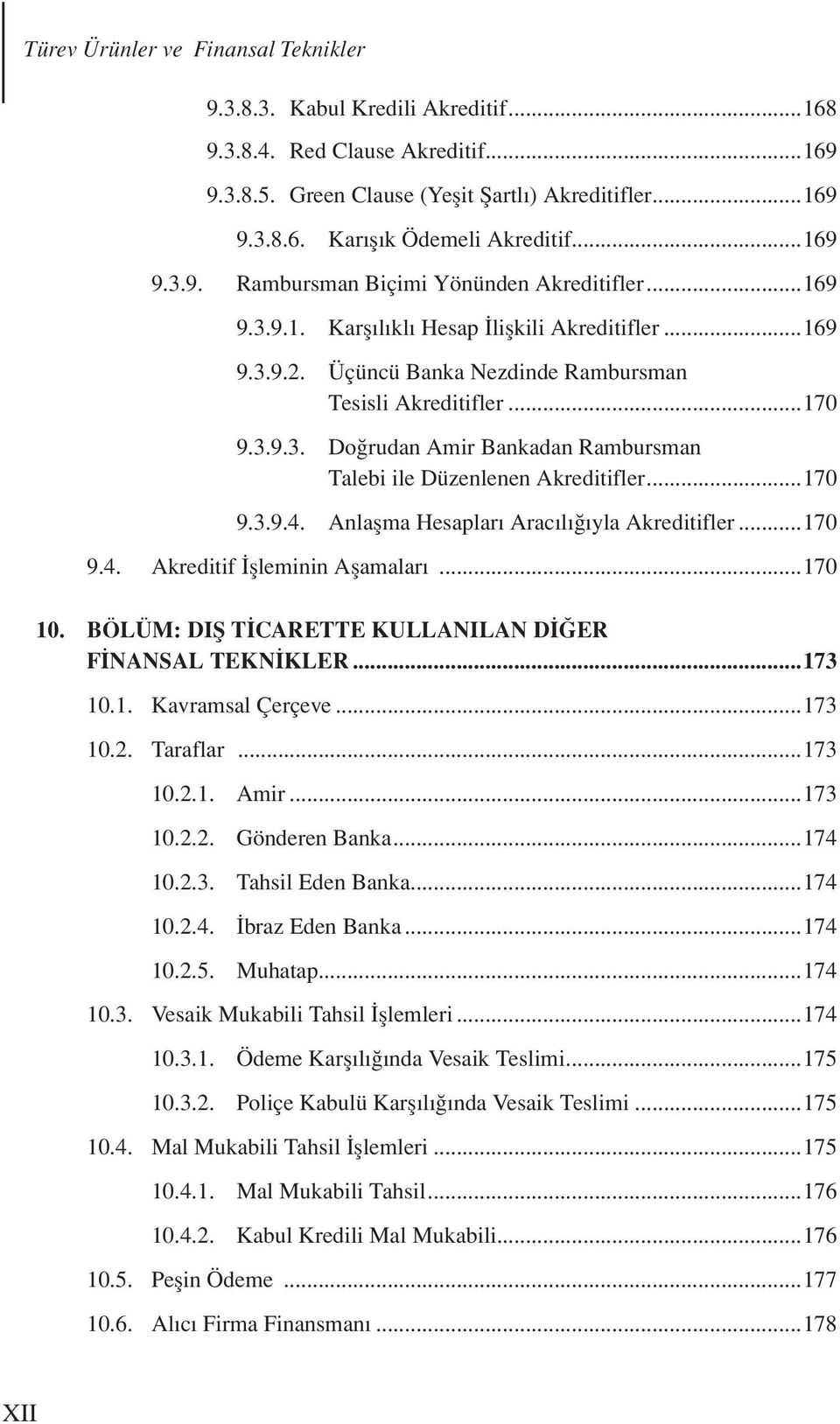 Türev Ürünler ve Finansal Teknikler

9.3.8.3. Kabul Kredili Akreditif...168
9.3.8.4. Red Clause Akreditif...169
9.3.8.5. Green Clause (Yeşit Şartlı) Akreditifler...169
9.3.8.6. Karışık Ödemeli Akreditif...169
9.3.9. Rambursman Biçimi Yönünden Akreditifler...169
9.3.9.1. Karşılıklı Hesap İlişkili Akreditifler...169
9.3.9.2. Üçüncü Banka Nezdinde Rambursman Tesisli Akreditifler...170
9.3.9.3. Doğrudan Amir Bankadan Rambursman Talebi ile Düzenlenen Akreditifler...170
9.3.9.4. Anlaşma Hesapları Aracılığıyla Akreditifler...170
9.4. Akreditif İşleminin Aşamaları...170

10. BÖLÜM: DIŞ TİCARETTE KULLANILAN DİĞER FİNANSAL TEKNİKLER...173
10.1. Kavramsal Çerçeve...173
10.2. Taraflar...173
10.2.1. Amir...173
10.2.2. Gönderen Banka...174
10.2.3. Tahsil Eden Banka...174
10.2.4. İbraz Eden Banka...174
10.2.5. Muhatap...174
10.3. Vesaik Mukabili Tahsil İşlemleri...174
10.3.1. Ödeme Karşılığında Vesaik Teslimi...175
10.3.2. Poliçe Kabulü Karşılığında Vesaik Teslimi...175
10.4. Mal Mukabili Tahsil İşlemleri...175
10.4.1. Mal Mukabili Tahsil...176
10.4.2. Kabul Kredili Mal Mukabili...176
10.5. Peşin Ödeme...177
10.6. Alıcı Firma Finansmanı...178

XII